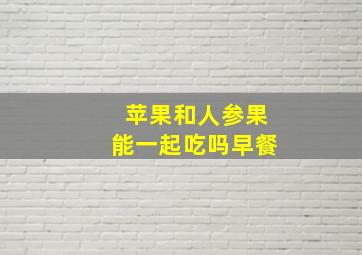 苹果和人参果
能一起吃吗早餐